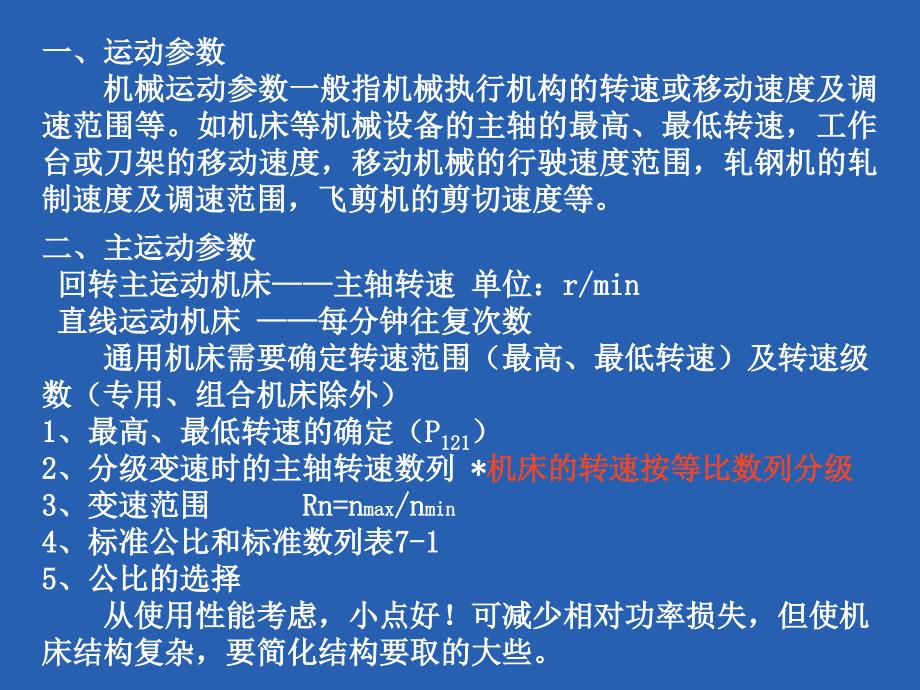 一、运动参数

机械运动参数一般指机械执行机构的转速或移动速度及调速范围等。如机床等机械设备的主轴的最高、最低转速，工作台或刀架的移动速度，移动机械的行驶速度范围，轧钢机的轧制速度及调速范围，飞剪机的剪切速度等。

二、主运动参数

回转主运动机床——主轴转速 单位：r/min

直线运动机床 ——每分钟往复次数

通用机床需要确定转速范围（最高、最低转速）及转速级数（专用、组合机床除外）

1、最高、最低转速的确定（$P_{121}$）

2、分级变速时的主轴转速数列 *机床的转速按等比数列分级

3、变速范围 $Rn=n_{max}/n_{min}$

4、标准公比和标准数列表7-1

5、公比的选择

从使用性能考虑，小点好！可减少相对功率损失，但使机床结构复杂，要简化结构要取的大些。